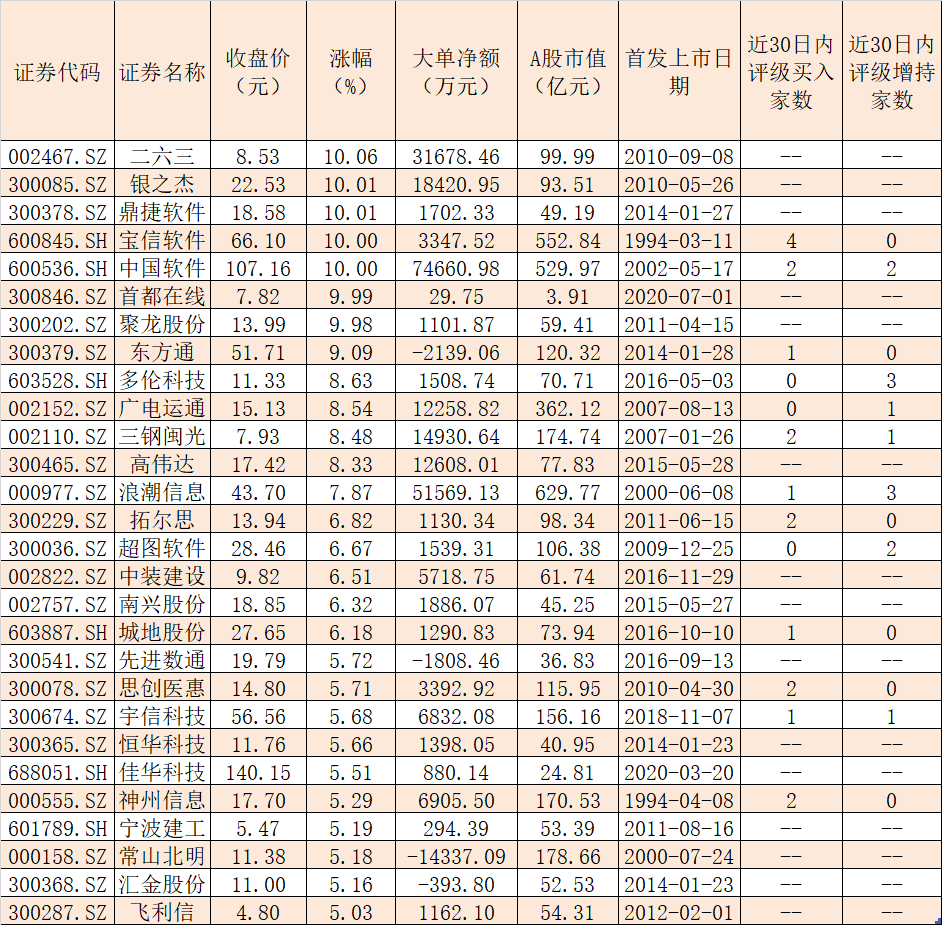 | 证券代码 | 证券名称 | 收盘价（元） | 涨幅（%） | 大单净额（万元） | A股市值（亿元） | 首发上市日期 | 近30日内评级买入家数 | 近30日内评级增持家数 |
|---|---|---|---|---|---|---|---|---|
| 002467.SZ | 二六三 | 8.53 | 10.06 | 31678.46 | 99.99 | 2010-09-08 | -- | -- |
| 300085.SZ | 银之杰 | 22.53 | 10.01 | 18420.95 | 93.51 | 2010-05-26 | -- | -- |
| 300378.SZ | 鼎捷软件 | 18.58 | 10.01 | 1702.33 | 49.19 | 2014-01-27 | -- | -- |
| 600845.SH | 宝信软件 | 66.10 | 10.00 | 3347.52 | 552.84 | 1994-03-11 | 4 | 0 |
| 600536.SH | 中国软件 | 107.16 | 10.00 | 74660.98 | 529.97 | 2002-05-17 | 2 | 2 |
| 300846.SZ | 首都在线 | 7.82 | 9.99 | 29.75 | 3.91 | 2020-07-01 | -- | -- |
| 300202.SZ | 聚龙股份 | 13.99 | 9.98 | 1101.87 | 59.41 | 2011-04-15 | -- | -- |
| 300379.SZ | 东方通 | 51.71 | 9.09 | -2139.06 | 120.32 | 2014-01-28 | 1 | 0 |
| 603528.SH | 多伦科技 | 11.33 | 8.63 | 1508.74 | 70.71 | 2016-05-03 | 0 | 3 |
| 002152.SZ | 广电运通 | 15.13 | 8.54 | 12258.82 | 362.12 | 2007-08-13 | 0 | 1 |
| 002110.SZ | 三钢闽光 | 7.93 | 8.48 | 14930.64 | 174.74 | 2007-01-26 | 2 | 1 |
| 300465.SZ | 高伟达 | 17.42 | 8.33 | 12608.01 | 77.83 | 2015-05-28 | -- | -- |
| 000977.SZ | 浪潮信息 | 43.70 | 7.87 | 51569.13 | 629.77 | 2000-06-08 | 1 | 3 |
| 300229.SZ | 拓尔思 | 13.94 | 6.82 | 1130.34 | 98.34 | 2011-06-15 | 2 | 0 |
| 300036.SZ | 超图软件 | 28.46 | 6.67 | 1539.31 | 106.38 | 2009-12-25 | 0 | 2 |
| 002822.SZ | 中装建设 | 9.82 | 6.51 | 5718.75 | 61.74 | 2016-11-29 | -- | -- |
| 002757.SZ | 南兴股份 | 18.85 | 6.32 | 1886.07 | 45.25 | 2015-05-27 | -- | -- |
| 603887.SH | 城地股份 | 27.65 | 6.18 | 1290.83 | 73.94 | 2016-10-10 | 1 | 0 |
| 300541.SZ | 先进数通 | 19.79 | 5.72 | -1808.46 | 36.83 | 2016-09-13 | -- | -- |
| 300078.SZ | 思创医惠 | 14.80 | 5.71 | 3392.92 | 115.95 | 2010-04-30 | 2 | 0 |
| 300674.SZ | 宇信科技 | 56.56 | 5.68 | 6832.08 | 156.16 | 2018-11-07 | 1 | 1 |
| 300365.SZ | 恒华科技 | 11.76 | 5.66 | 1398.05 | 40.95 | 2014-01-23 | -- | -- |
| 688051.SH | 佳华科技 | 140.15 | 5.51 | 880.14 | 24.81 | 2020-03-20 | -- | -- |
| 000555.SZ | 神州信息 | 17.70 | 5.29 | 6905.50 | 170.53 | 1994-04-08 | 2 | 0 |
| 601789.SH | 宁波建工 | 5.47 | 5.19 | 294.39 | 53.39 | 2011-08-16 | -- | -- |
| 000158.SZ | 常山北明 | 11.38 | 5.18 | -14337.09 | 178.66 | 2000-07-24 | -- | -- |
| 300368.SZ | 汇金股份 | 11.00 | 5.16 | -393.80 | 52.53 | 2014-01-23 | -- | -- |
| 300287.SZ | 飞利信 | 4.80 | 5.03 | 1162.10 | 54.31 | 2012-02-01 | -- | -- |